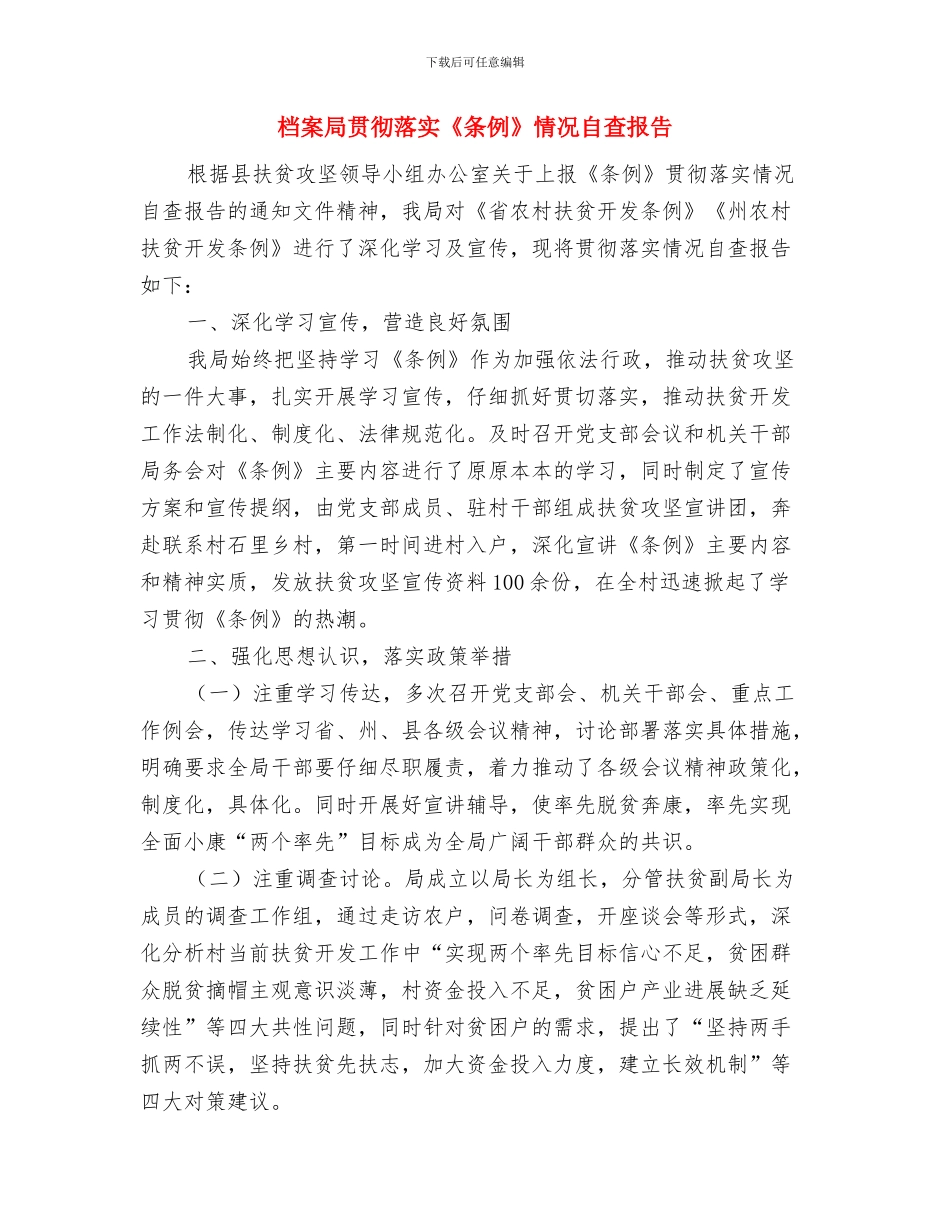 下载后可任意编辑

档案局贯彻落实《条例》情况自查报告

根据县扶贫攻坚领导小组办公室关于上报《条例》贯彻落实情况自查报告的通知文件精神，我局对《省农村扶贫开发条例》《州农村扶贫开发条例》进行了深化学习及宣传，现将贯彻落实情况自查报告如下：

一、深化学习宣传，营造良好氛围

我局始终把坚持学习《条例》作为加强依法行政，推动扶贫攻坚的一件大事，扎实开展学习宣传，仔细抓好贯切落实，推动扶贫开发工作法制化、制度化、法律规范化。及时召开党支部会议和机关干部局务会对《条例》主要内容进行了原原本本的学习，同时制定了宣传方案和宣传提纲，由党支部成员、驻村干部组成扶贫攻坚宣讲团，奔赴联系村石里乡村，第一时间进村入户，深化宣讲《条例》主要内容和精神实质，发放扶贫攻坚宣传资料100余份，在全村迅速掀起了学习贯彻《条例》的热潮。

二、强化思想认识，落实政策举措

（一）注重学习传达，多次召开党支部会、机关干部会、重点工作例会，传达学习省、州、县各级会议精神，讨论部署落实具体措施，明确要求全局干部要仔细尽职履责，着力推动了各级会议精神政策化，制度化，具体化。同时开展好宣讲辅导，使率先脱贫奔康，率先实现全面小康“两个率先”目标成为全局广阔干部群众的共识。

（二）注重调查讨论。局成立以局长为组长，分管扶贫副局长为成员的调查工作组，通过走访农户，问卷调查，开座谈会等形式，深化分析村当前扶贫开发工作中“实现两个率先目标信心不足，贫困群众脱贫摘帽主观意识淡薄，村资金投入不足，贫困户产业进展缺乏延续性”等四大共性问题，同时针对贫困户的需求，提出了“坚持两手抓两不误，坚持扶贫先扶志，加大资金投入力度，建立长效机制”等四大对策建议。